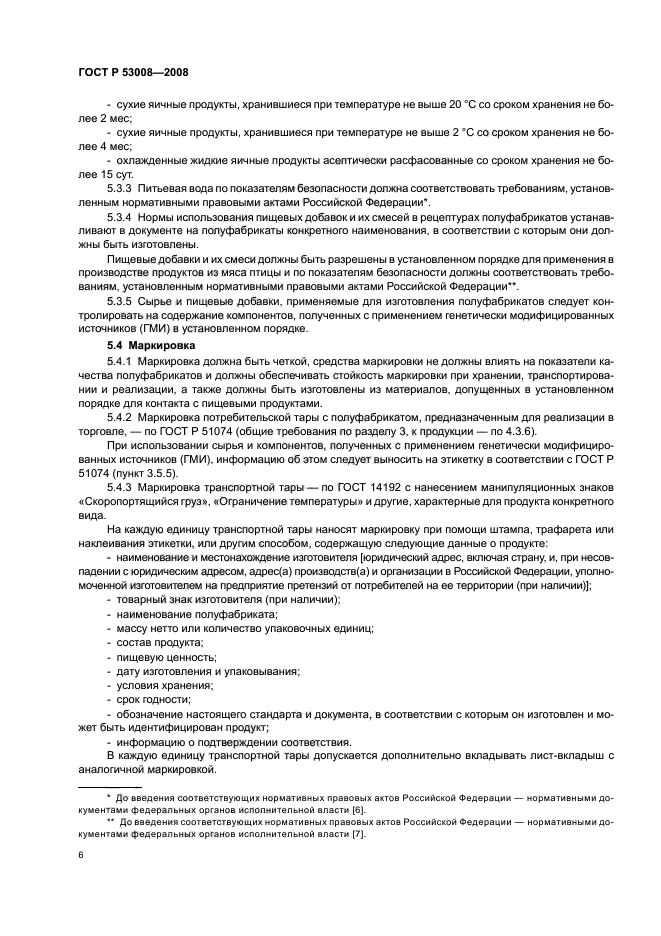 ГОСТ Р 53008—2008

- сухие яичные продукты, хранившиеся при температуре не выше 20 °С со сроком хранения не более 2 мес;

- сухие яичные продукты, хранившиеся при температуре не выше 2 °С со сроком хранения не более 4 мес;

- охлажденные жидкие яичные продукты асептически расфасованные со сроком хранения не более 15 сут.

5.3.3 Питьевая вода по показателям безопасности должна соответствовать требованиям, установленным нормативными правовыми актами Российской Федерации*.

5.3.4 Нормы использования пищевых добавок и их смесей в рецептурах полуфабрикатов устанавливают в документе на полуфабрикаты конкретного наименования, в соответствии с которым они должны быть изготовлены.

Пищевые добавки и их смеси должны быть разрешены в установленном порядке для применения в производстве продуктов из мяса птицы и по показателям безопасности должны соответствовать требованиям, установленным нормативными правовыми актами Российской Федерации**.

5.3.5 Сырье и пищевые добавки, применяемые для изготовления полуфабрикатов следует контролировать на содержание компонентов, полученных с применением генетически модифицированных источников (ГМИ) в установленном порядке.

5.4 Маркировка

5.4.1 Маркировка должна быть четкой, средства маркировки не должны влиять на показатели качества полуфабрикатов и должны обеспечивать стойкость маркировки при хранении, транспортировании и реализации, а также должны быть изготовлены из материалов, допущенных в установленном порядке для контакта с пищевыми продуктами.

5.4.2 Маркировка потребительской тары с полуфабрикатом, предназначенным для реализации в торговле, — по ГОСТ Р 51074 (общие требования по разделу 3, к продукции — по 4.3.6).

При использовании сырья и компонентов, полученных с применением генетически модифицированных источников (ГМИ), информацию об этом следует выносить на этикетку в соответствии с ГОСТ Р 51074 (пункт 3.5.5).

5.4.3 Маркировка транспортной тары — по ГОСТ 14192 с нанесением манипуляционных знаков «Скоропортящийся груз», «Ограничение температуры» и другие, характерные для продукта конкретного вида.

На каждую единицу транспортной тары наносят маркировку при помощи штампа, трафарета или наклеивания этикетки, или другим способом, содержащую следующие данные о продукте:

- наименование и местонахождение изготовителя [юридический адрес, включая страну, и, при несовпадении с юридическим адресом, адрес(а) производств(а) и организации в Российской Федерации, уполномоченной изготовителем на предприятие претензий от потребителей на ее территории (при наличии)];

- товарный знак изготовителя (при наличии);

- наименование полуфабриката;

- массу нетто или количество упаковочных единиц;

- состав продукта;

- пищевую ценность;

- дату изготовления и упаковывания;

- условия хранения;

- срок годности;

- обозначение настоящего стандарта и документа, в соответствии с которым он изготовлен и может быть идентифицирован продукт;

- информацию о подтверждении соответствия.

В каждую единицу транспортной тары допускается дополнительно вкладывать лист-вкладыш с аналогичной маркировкой.

* До введения соответствующих нормативных правовых актов Российской Федерации — нормативными документами федеральных органов исполнительной власти [6].

** До введения соответствующих нормативных правовых актов Российской Федерации — нормативными документами федеральных органов исполнительной власти [7].

6